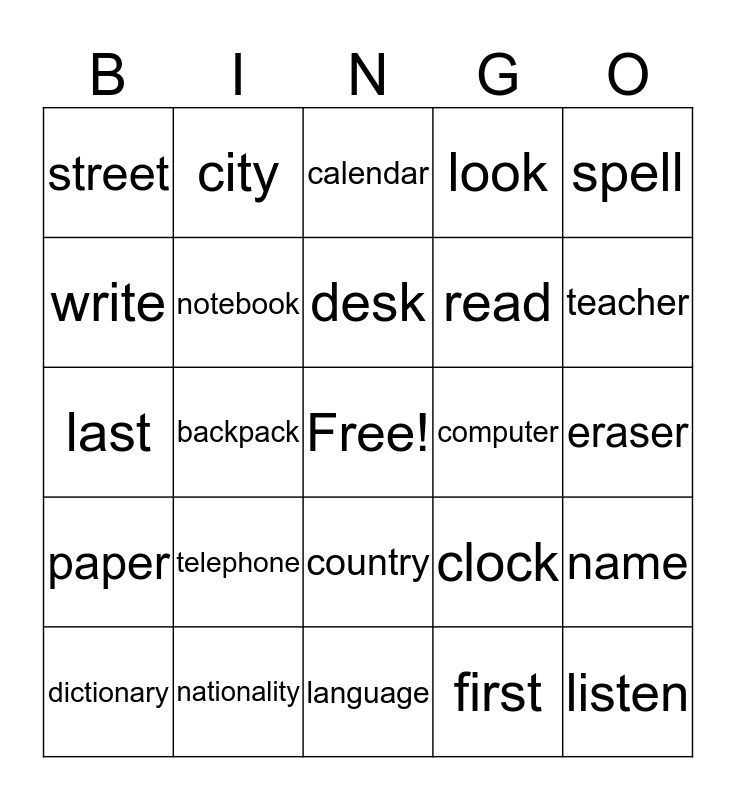 | B | I | N | G | O |
|---|---|---|---|---|
| street | city | calendar | look | spell |
| write | notebook | desk | read | teacher |
| last | backpack | Free! | computer | eraser |
| paper | telephone | country | clock | name |
| dictionary | nationality | language | first | listen |